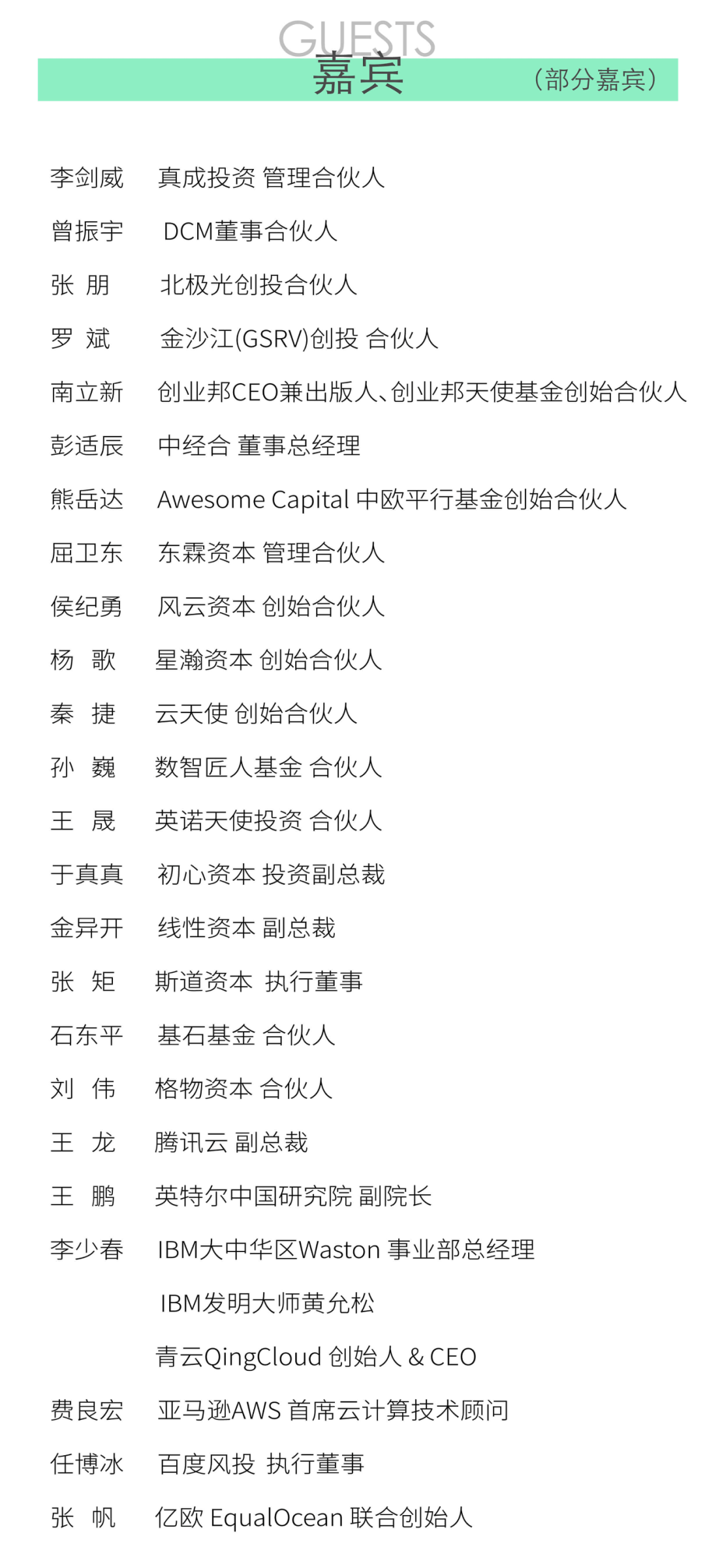 GUESTS
嘉宾 （部分嘉宾）

李剑威 真成投资 管理合伙人

曾振宇 DCM董事合伙人

张 朋 北极光创投合伙人

罗 斌 金沙江(GSRV)创投 合伙人

南立新 创业邦CEO兼出版人、创业邦天使基金创始合伙人

彭适辰 中经合 董事总经理

熊岳达 Awesome Capital 中欧平行基金创始合伙人

屈卫东 东霖资本 管理合伙人

侯纪勇 风云资本 创始合伙人

杨 歌 星瀚资本 创始合伙人

秦 捷 云天使 创始合伙人

孙 巍 数智匠人基金 合伙人

王 晟 英诺天使投资 合伙人

于真真 初心资本 投资副总裁

金异开 线性资本 副总裁

张 矩 斯道资本 执行董事

石东平 基石基金 合伙人

刘 伟 格物资本 合伙人

王 龙 腾讯云 副总裁

王 鹏 英特尔中国研究院 副院长

李少春 IBM大中华区Waston 事业部总经理

IBM发明大师黄允松

青云QingCloud 创始人 & CEO

费良宏 亚马逊AWS 首席云计算技术顾问

任博冰 百度风投 执行董事

张 帆 亿欧 EqualOcean 联合创始人